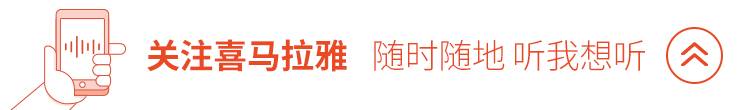 关注喜马拉雅 随时随地 听我想听